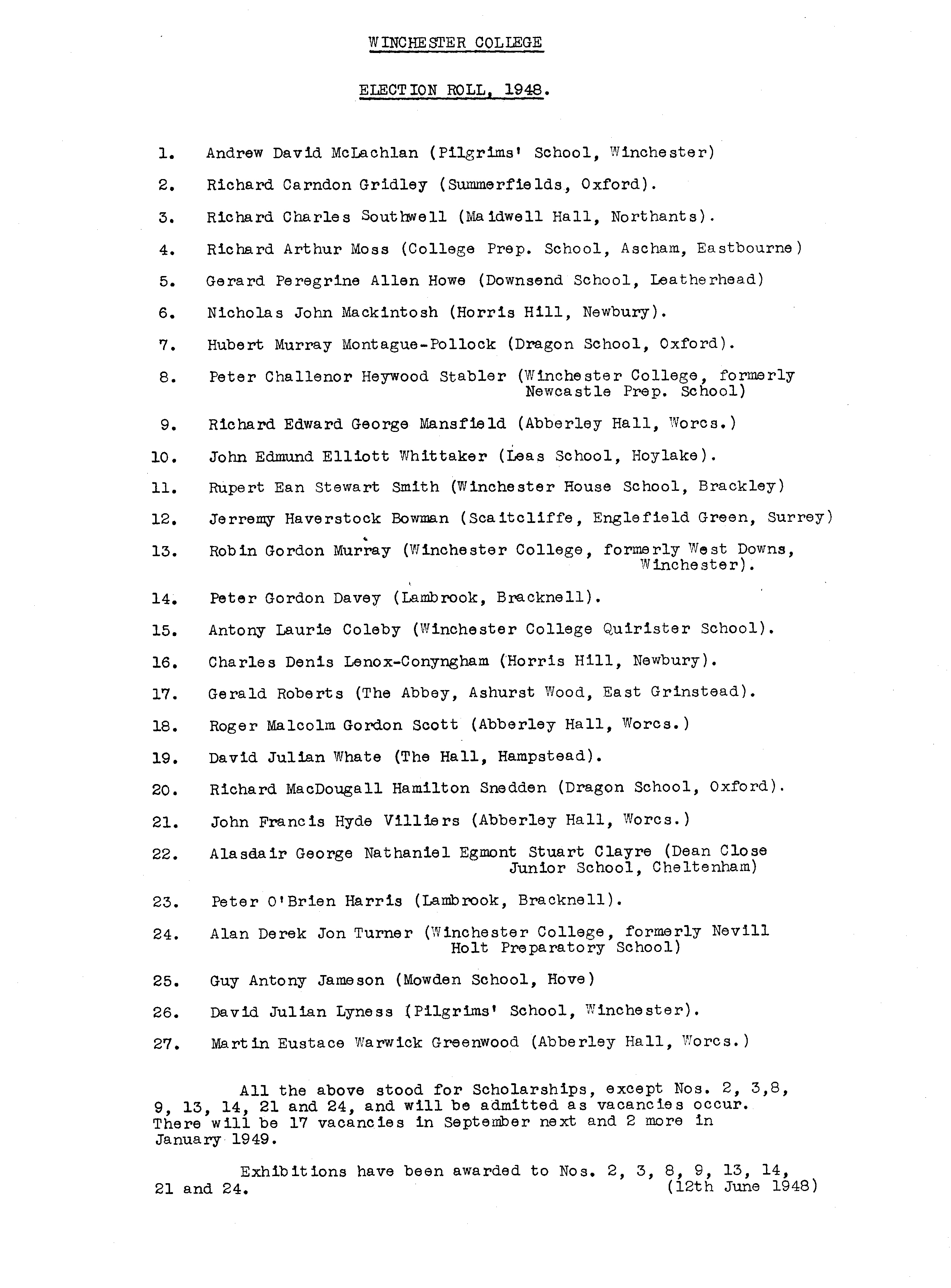 WINCHESTER COLLEGE

ELECTION ROLL, 1948.

1. Andrew David McLachlan (Pilgrims' School, Winchester)

2. Richard Carndon Gridley (Summerfields, Oxford).

3. Richard Charles Southwell (Maidwell Hall, Northants).

4. Richard Arthur Moss (College Prep. School, Ascham, Eastbourne)

5. Gerard Peregrine Allen Howe (Downsend School, Leatherhead)

6. Nicholas John Mackintosh (Horris Hill, Newbury).

7. Hubert Murray Montague-Pollock (Dragon School, Oxford).

8. Peter Challenor Heywood Stabler (Winchester College, formerly Newcastle Prep. School)

9. Richard Edward George Mansfield (Abberley Hall, Worcs.)

10. John Edmund Elliott Whittaker (Leas School, Hoylake).

11. Rupert Ean Stewart Smith (Winchester House School, Brackley)

12. Jerremy Haverstock Bowman (Scaitcliffe, Englefield Green, Surrey)

13. Robin Gordon Murray (Winchester College, formerly West Downs, Winchester).

14. Peter Gordon Davey (Lambrook, Bracknell).

15. Antony Laurie Coleby (Winchester College Quirister School).

16. Charles Denis Lenox-Conyngham (Horris Hill, Newbury).

17. Gerald Roberts (The Abbey, Ashurst Wood, East Grinstead).

18. Roger Malcolm Gordon Scott (Abberley Hall, Worcs.)

19. David Julian Whate (The Hall, Hampstead).

20. Richard MacDougall Hamilton Snedden (Dragon School, Oxford).

21. John Francis Hyde Villiers (Abberley Hall, Worcs.)

22. Alasdair George Nathaniel Egmont Stuart Clayre (Dean Close Junior School, Cheltenham)

23. Peter O'Brien Harris (Lambrook, Bracknell).

24. Alan Derek Jon Turner (Winchester College, formerly Nevill Holt Preparatory School)

25. Guy Antony Jameson (Mowden School, Hove)

26. David Julian Lyness (Pilgrims' School, Winchester).

27. Martin Eustace Warwick Greenwood (Abberley Hall, Worcs.)

All the above stood for Scholarships, except Nos. 2, 3,8, 9, 13, 14, 21 and 24, and will be admitted as vacancies occur. There will be 17 vacancies in September next and 2 more in January 1949.

Exhibitions have been awarded to Nos. 2, 3, 8, 9, 13, 14, 21 and 24.

(12th June 1948)